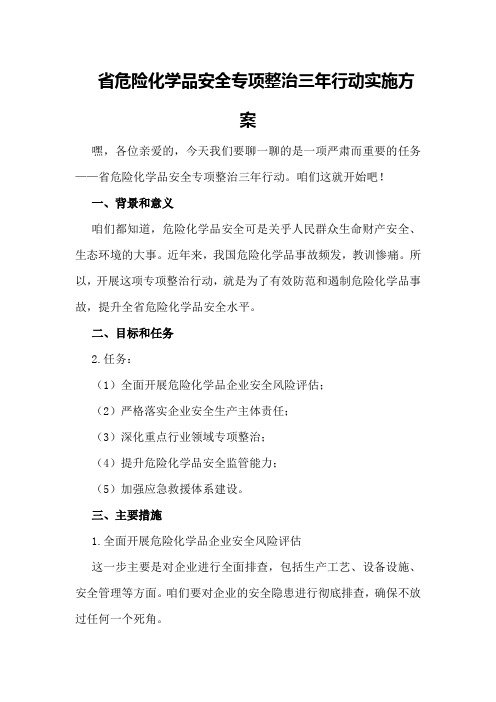 省危险化学品安全专项整治三年行动实施方案

嘿，各位亲爱的，今天我们要聊一聊的是一项严肃而重要的任务——省危险化学品安全专项整治三年行动。咱们这就开始吧！

一、背景和意义

咱们都知道，危险化学品安全可是关乎人民群众生命财产安全、生态环境的大事。近年来，我国危险化学品事故频发，教训惨痛。所以，开展这项专项整治行动，就是为了有效防范和遏制危险化学品事故，提升全省危险化学品安全水平。

二、目标和任务

2.任务：

（1）全面开展危险化学品企业安全风险评估；

（2）严格落实企业安全生产主体责任；

（3）深化重点行业领域专项整治；

（4）提升危险化学品安全监管能力；

（5）加强应急救援体系建设。

三、主要措施

1.全面开展危险化学品企业安全风险评估

这一步主要是对企业进行全面排查，包括生产工艺、设备设施、安全管理等方面。咱们要对企业的安全隐患进行彻底排查，确保不放过任何一个死角。